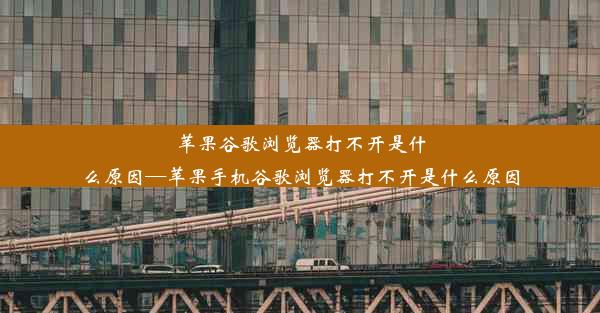 苹果谷歌浏览器打不开是什么原因—苹果手机谷歌浏览器打不开是什么原因